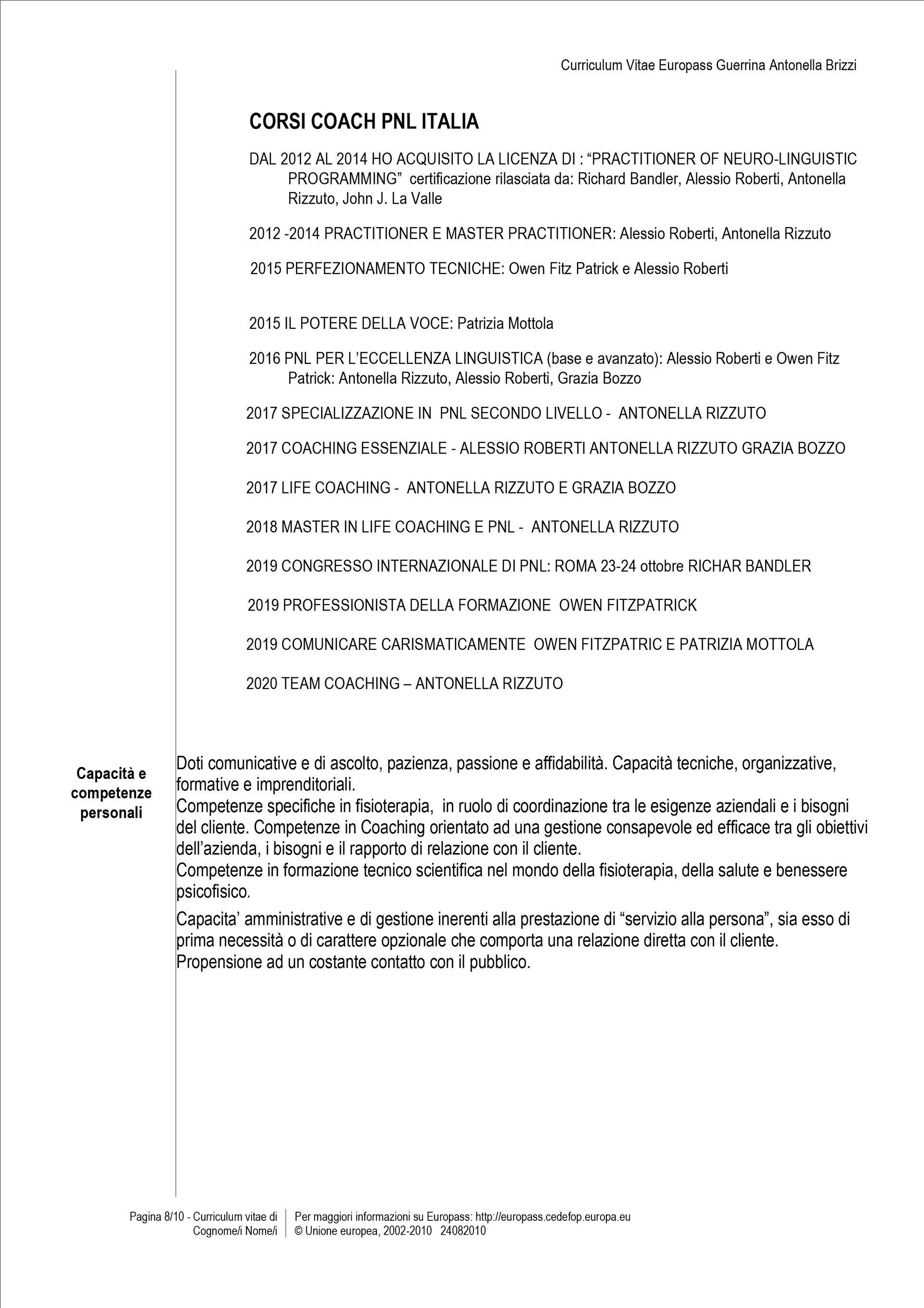 Curriculum Vitae Europass Guerrina Antonella Brizzi

CORSI COACH PNL ITALIA

DAL 2012 AL 2014 HO ACQUISITO LA LICENZA DI : “PRACTITIONER OF NEURO-LINGUISTIC PROGRAMMING” certificazione rilasciata da: Richard Bandler, Alessio Roberti, Antonella Rizzuto, John J. La Valle

2012 -2014 PRACTITIONER E MASTER PRACTITIONER: Alessio Roberti, Antonella Rizzuto

2015 PERFEZIONAMENTO TECNICHE: Owen Fitz Patrick e Alessio Roberti

2015 IL POTERE DELLA VOCE: Patrizia Mottola

2016 PNL PER L’ECCELLENZA LINGUISTICA (base e avanzato): Alessio Roberti e Owen Fitz Patrick: Antonella Rizzuto, Alessio Roberti, Grazia Bozzo

2017 SPECIALIZZAZIONE IN PNL SECONDO LIVELLO - ANTONELLA RIZZUTO

2017 COACHING ESSENZIALE - ALESSIO ROBERTI ANTONELLA RIZZUTO GRAZIA BOZZO

2017 LIFE COACHING - ANTONELLA RIZZUTO E GRAZIA BOZZO

2018 MASTER IN LIFE COACHING E PNL - ANTONELLA RIZZUTO

2019 CONGRESSO INTERNAZIONALE DI PNL: ROMA 23-24 ottobre RICHAR BANDLER

2019 PROFESSIONISTA DELLA FORMAZIONE OWEN FITZPATRICK

2019 COMUNICARE CARISMATICAMENTE OWEN FITZPATRIC E PATRIZIA MOTTOLA

2020 TEAM COACHING – ANTONELLA RIZZUTO

Capacità e competenze personali

Doti comunicative e di ascolto, pazienza, passione e affidabilità. Capacità tecniche, organizzative, formative e imprenditoriali.
Competenze specifiche in fisioterapia, in ruolo di coordinazione tra le esigenze aziendali e i bisogni del cliente. Competenze in Coaching orientato ad una gestione consapevole ed efficace tra gli obiettivi dell’azienda, i bisogni e il rapporto di relazione con il cliente.
Competenze in formazione tecnico scientifica nel mondo della fisioterapia, della salute e benessere psicofisico.

Capacita’ amministrative e di gestione inerenti alla prestazione di “servizio alla persona”, sia esso di prima necessità o di carattere opzionale che comporta una relazione diretta con il cliente. Propensione ad un costante contatto con il pubblico.

Pagina 8/10 - Curriculum vitae di Cognome/i Nome/i

Per maggiori informazioni su Europass: http://europass.cedefop.europa.eu
© Unione europea, 2002-2010 24082010